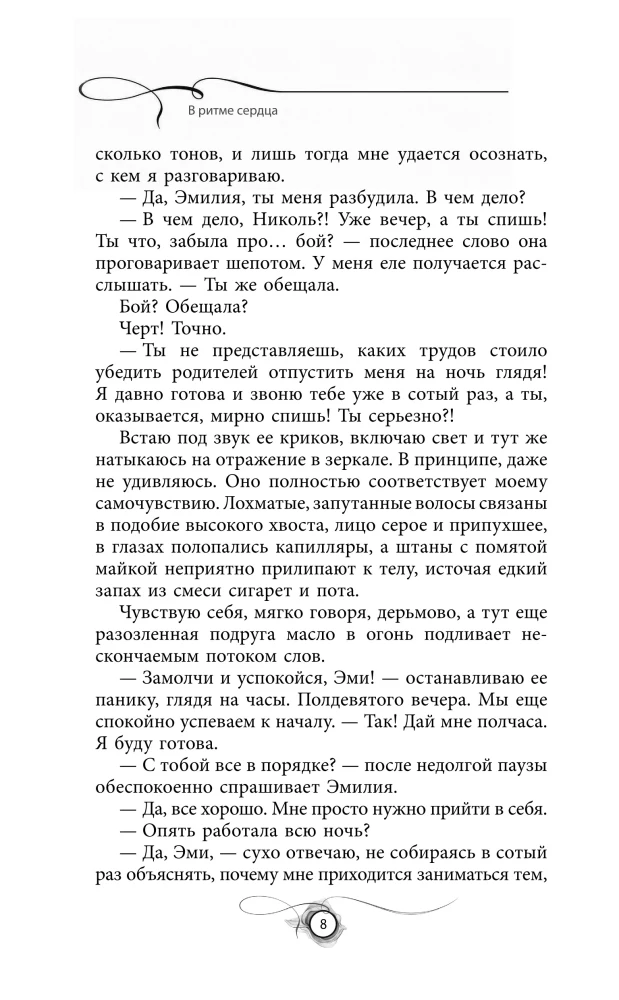 В ритме сердца

сколько тонов, и лишь тогда мне удается осознать, с кем я разговариваю.

— Да, Эмилия, ты меня разбудила. В чем дело?

— В чем дело, Николь?! Уже вечер, а ты спишь! Ты что, забыла про… бой? — последнее слово она проговаривает шепотом. У меня еле получается расслышать. — Ты же обещала.

Бой? Обещала?

Черт! Точно.

— Ты не представляешь, каких трудов стоило убедить родителей отпустить меня на ночь глядя! Я давно готова и звоню тебе уже в сотый раз, а ты, оказывается, мирно спишь! Ты серьезно?!

Встаю под звук ее криков, включаю свет и тут же натыкаюсь на отражение в зеркале. В принципе, даже не удивляюсь. Оно полностью соответствует моему самочувствию. Лохматые, запутанные волосы связаны в подобие высокого хвоста, лицо серое и припухшее, в глазах полопались капилляры, а штаны с помятой майкой неприятно прилипают к телу, источая едкий запах из смеси сигарет и пота.

Чувствую себя, мягко говоря, дерьмово, а тут еще разозленная подруга масло в огонь подливает нескончаемым потоком слов.

— Замолчи и успокойся, Эми! — останавливаю ее панику, глядя на часы. Полдевятого вечера. Мы еще спокойно успеваем к началу. — Так! Дай мне полчаса. Я буду готова.

— С тобой все в порядке? — после недолгой паузы обеспокоенно спрашивает Эмилия.

— Да, все хорошо. Мне просто нужно прийти в себя.

— Опять работала всю ночь?

— Да, Эми, — сухо отвечаю, не собираясь в сотый раз объяснять, почему мне приходится заниматься тем,

8